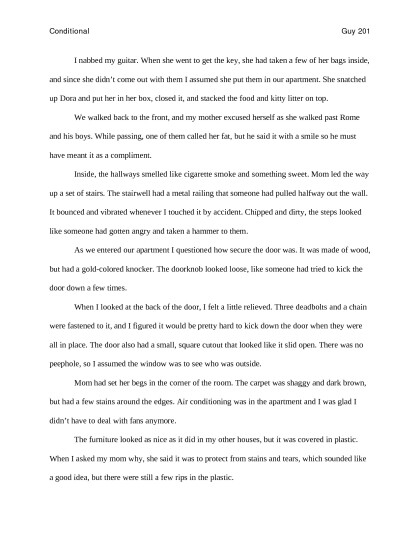 Conditional Guy 201

I nabbed my guitar. When she went to get the key, she had taken a few of her bags inside, and since she didn't come out with them I assumed she put them in our apartment. She snatched up Dora and put her in her box, closed it, and stacked the food and kitty litter on top.

We walked back to the front, and my mother excused herself as she walked past Rome and his boys. While passing, one of them called her fat, but he said it with a smile so he must have meant it as a compliment.

Inside, the hallways smelled like cigarette smoke and something sweet. Mom led the way up a set of stairs. The stairwell had a metal railing that someone had pulled halfway out the wall. It bounced and vibrated whenever I touched it by accident. Chipped and dirty, the steps looked like someone had gotten angry and taken a hammer to them.

As we entered our apartment I questioned how secure the door was. It was made of wood, but had a gold-colored knocker. The doorknob looked loose, like someone had tried to kick the door down a few times.

When I looked at the back of the door, I felt a little relieved. Three deadbolts and a chain were fastened to it, and I figured it would be pretty hard to kick down the door when they were all in place. The door also had a small, square cutout that looked like it slid open. There was no peephole, so I assumed the window was to see who was outside.

Mom had set her begs in the corner of the room. The carpet was shaggy and dark brown, but had a few stains around the edges. Air conditioning was in the apartment and I was glad I didn't have to deal with fans anymore.

The furniture looked as nice as it did in my other houses, but it was covered in plastic. When I asked my mom why, she said it was to protect from stains and tears, which sounded like a good idea, but there were still a few rips in the plastic.